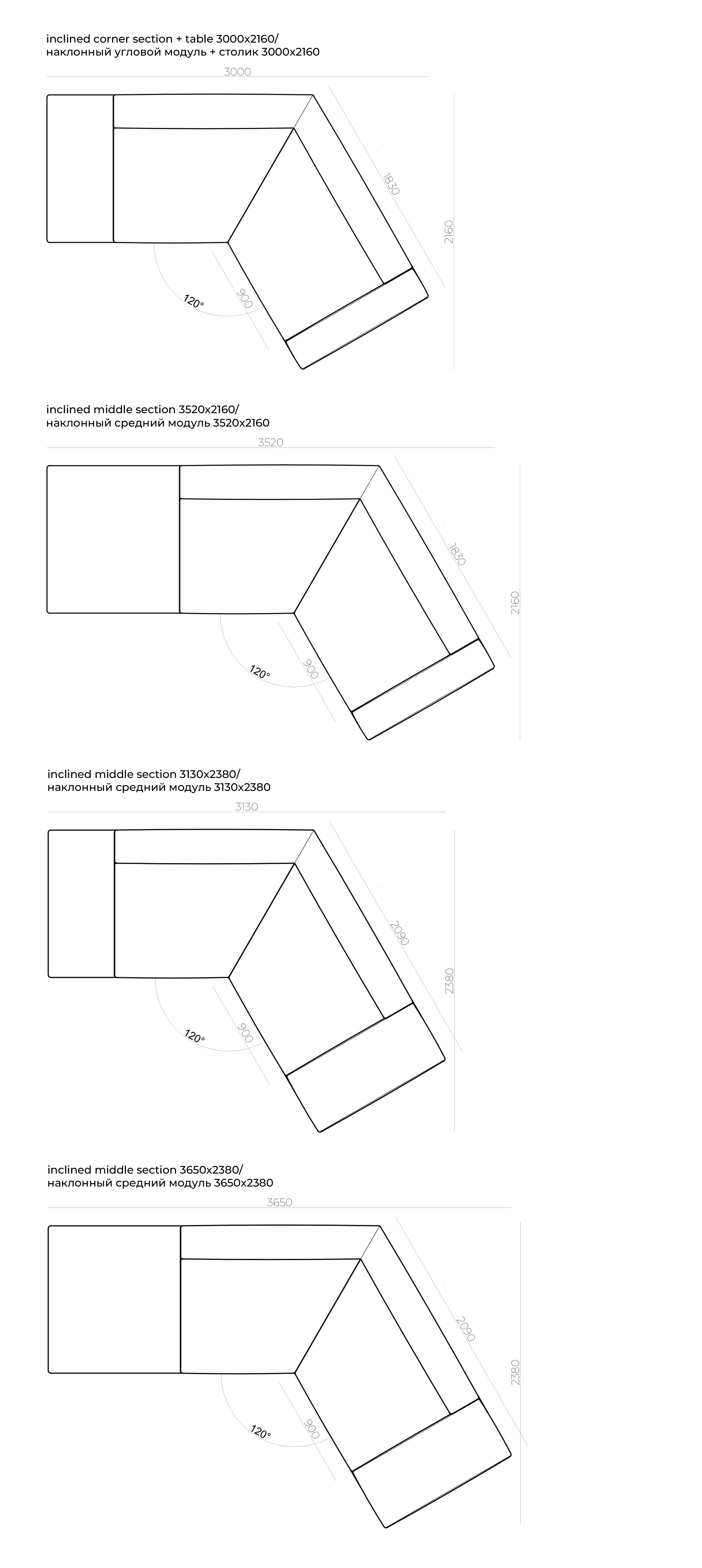 inclined corner section + table 3000x2160/
наклонный угловой модуль + столик 3000x2160

3000

1830

2160

120°

900

inclined middle section 3520x2160/
наклонный средний модуль 3520x2160

3520

1830

2160

120°

900

inclined middle section 3130x2380/
наклонный средний модуль 3130x2380

3130

2090

2380

120°

900

inclined middle section 3650x2380/
наклонный средний модуль 3650x2380

3650

2090

2380

120°

900